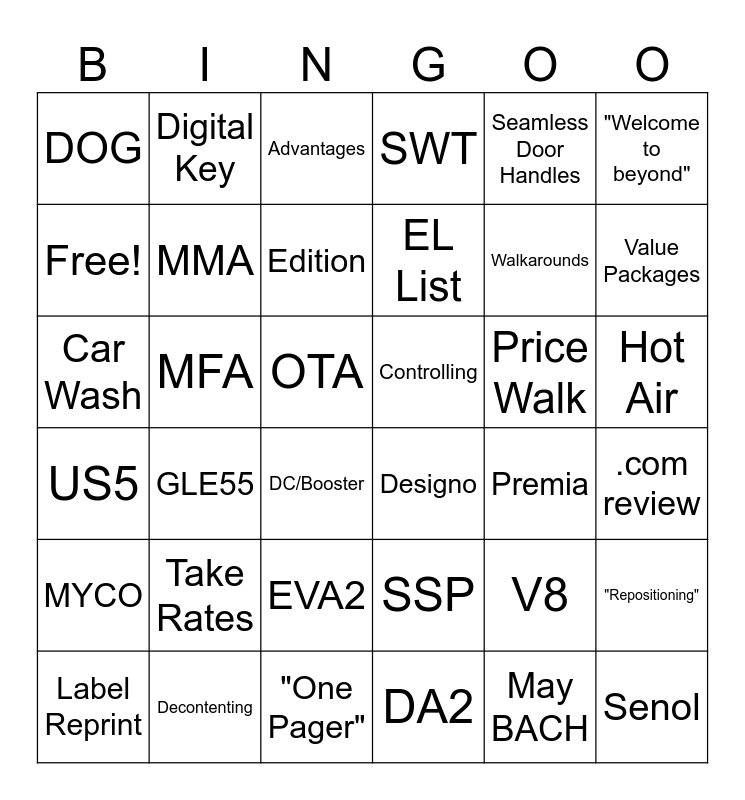 | B | I | N | G | O | O |
|---|---|---|---|---|---|
| DOG | Digital Key | Advantages | SWT | Seamless Door Handles | "Welcome to beyond" |
| Free! | MMA | Edition | EL List | Walkarounds | Value Packages |
| Car Wash | MFA | OTA | Controlling | Price Walk | Hot Air |
| US5 | GLE55 | DC/Booster | Designo | Premia | .com review |
| MYCO | Take Rates | EVA2 | SSP | V8 | "Repositioning" |
| Label Reprint | Decontenting | "One Pager" | DA2 | May BACH | Senol |